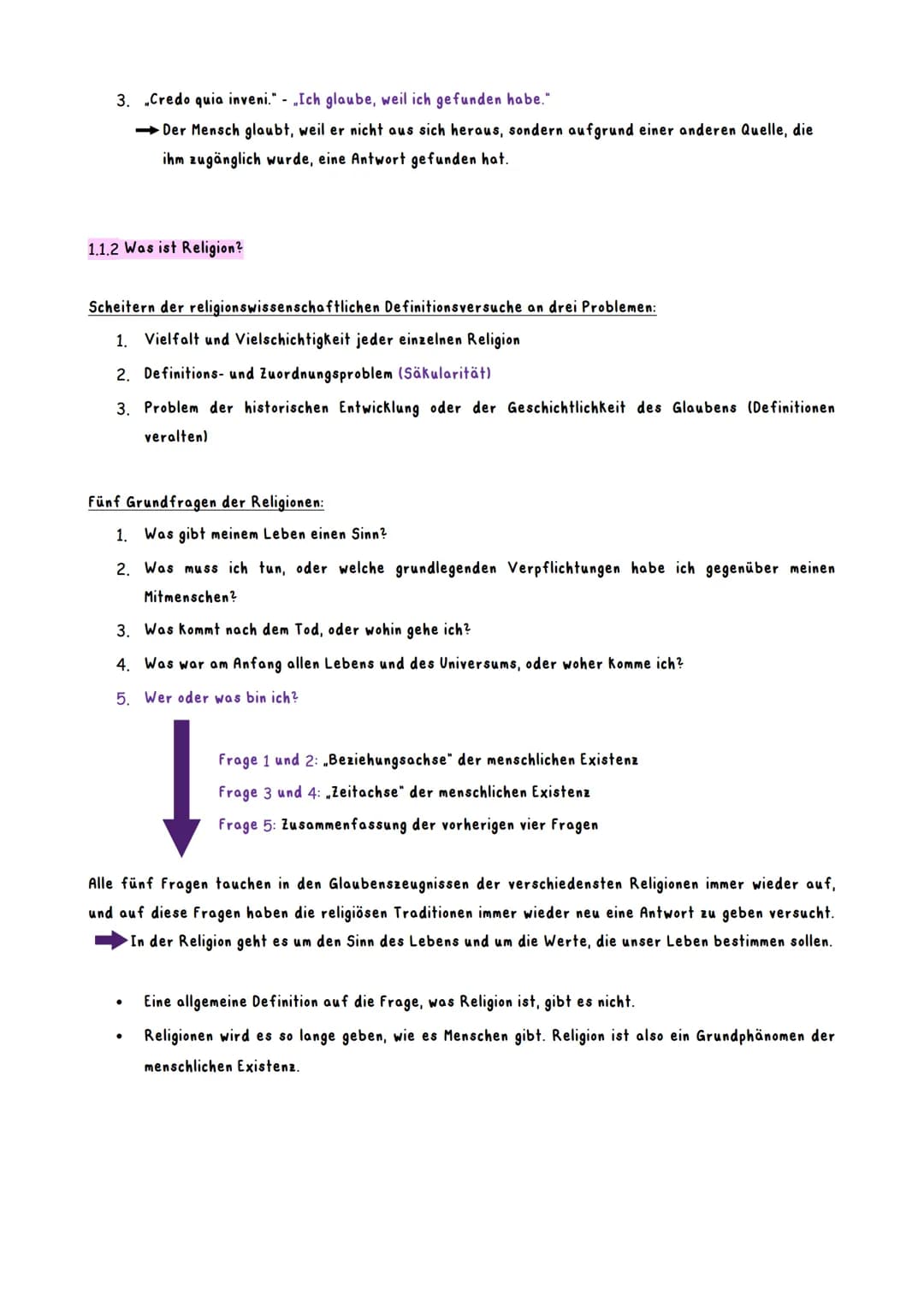 3. „Credo quia inveni." - „Ich glaube, weil ich gefunden habe."

→ Der Mensch glaubt, weil er nicht aus sich heraus, sondern aufgrund einer anderen Quelle, die ihm zugänglich wurde, eine Antwort gefunden hat.

1.1.2 Was ist Religion?

Scheitern der religionswissenschaftlichen Definitionsversuche an drei Problemen:

1. Vielfalt und Vielschichtigkeit jeder einzelnen Religion
2. Definitions- und Zuordnungsproblem (Säkularität)
3. Problem der historischen Entwicklung oder der Geschichtlichkeit des Glaubens (Definitionen veralten)

Fünf Grundfragen der Religionen:

1. Was gibt meinem Leben einen Sinn?
2. Was muss ich tun, oder welche grundlegenden Verpflichtungen habe ich gegenüber meinen Mitmenschen?
3. Was kommt nach dem Tod, oder wohin gehe ich?
4. Was war am Anfang allen Lebens und des Universums, oder woher komme ich?
5. Wer oder was bin ich?

Frage 1 und 2: „Beziehungsachse" der menschlichen Existenz
Frage 3 und 4: „Zeitachse" der menschlichen Existenz
Frage 5: Zusammenfassung der vorherigen vier Fragen

Alle fünf Fragen tauchen in den Glaubenszeugnissen der verschiedensten Religionen immer wieder auf, und auf diese Fragen haben die religiösen Traditionen immer wieder neu eine Antwort zu geben versucht.
→ In der Religion geht es um den Sinn des Lebens und um die Werte, die unser Leben bestimmen sollen.

• Eine allgemeine Definition auf die Frage, was Religion ist, gibt es nicht.
• Religionen wird es so lange geben, wie es Menschen gibt. Religion ist also ein Grundphänomen der menschlichen Existenz.